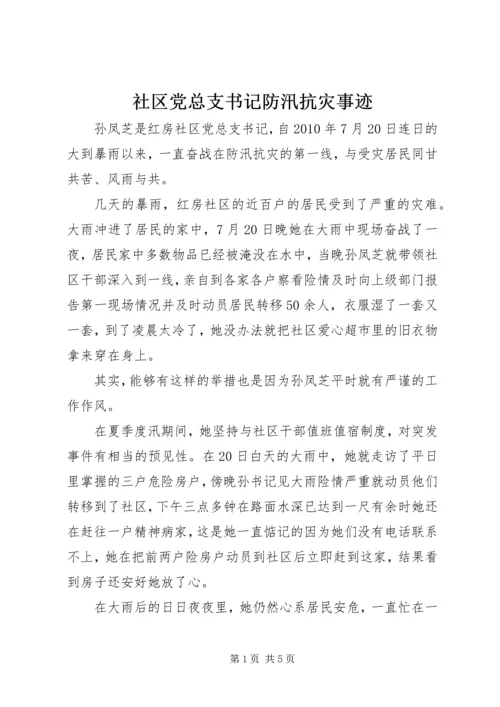 社区党总支书记防汛抗灾事迹

孙凤芝是红房社区党总支书记，自2010年7月20日连日的大到暴雨以来，一直奋战在防汛抗灾的第一线，与受灾居民同甘共苦、风雨与共。

几天的暴雨，红房社区的近百户的居民受到了严重的灾难。大雨冲进了居民的家中，7月20日晚她在大雨中现场奋战了一夜，居民家中多数物品已经被淹没在水中，当晚孙凤芝就带领社区干部深入到一线，亲自到各家各户察看险情及时向上级部门报告第一现场情况并及时动员居民转移50余人，衣服湿了一套又一套，到了凌晨太冷了，她没办法就把社区爱心超市里的旧衣物拿来穿在身上。

其实，能够有这样的举措也是因为孙凤芝平时就有严谨的工作作风。

在夏季度汛期间，她坚持与社区干部值班值宿制度，对突发事件有相当的预见性。在20日白天的大雨中，她就走访了平日里掌握的三户危险房户，傍晚孙书记见大雨险情严重就动员他们转移到了社区，下午三点多钟在路面水深已达到一尺有余时她还在赶往一户精神病家，这是她一直惦记的因为她们没有电话联系不上，她在把前两户险房户动员到社区后立即赶到这家，结果看到房子还安好她放了心。

在大雨后的日日夜夜里，她仍然心系居民安危，一直忙在一

第1页 共5页